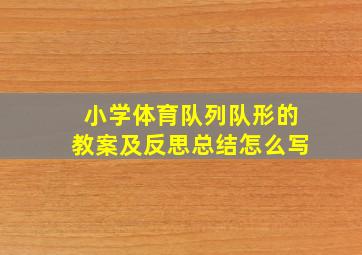 小学体育队列队形的
教案及反思总结怎么写